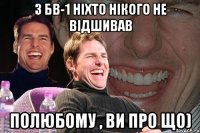 З БВ-1 НІХТО НІКОГО НЕ ВІДШИВАВ

ПОЛЮБОМУ , ВИ ПРО ЩО)